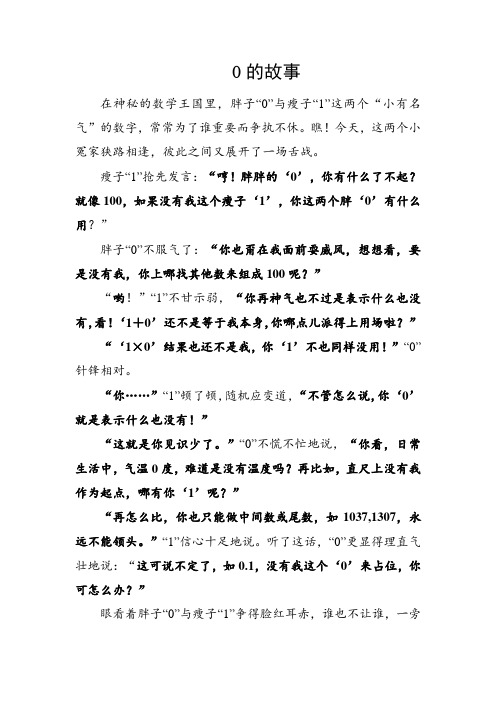 0 的故事

在神秘的数学王国里，胖子“0”与瘦子“1”这两个“小有名气”的数字，常常为了谁重要而争执不休。瞧！今天，这两个小冤家狭路相逢，彼此之间又展开了一场舌战。

瘦子“1”抢先发言：“哼！胖胖的‘0’，你有什么了不起？就像 100，如果没有我这个瘦子‘1’，你这两个胖‘0’有什么用？”

胖子“0”不服气了：“你也甭在我面前耍威风，想想看，要是没有我，你上哪找其他数来组成 100 呢？”

“哟！”“1”不甘示弱，“你再神气也不过是表示什么也没有，看！‘1＋0’还不是等于我本身，你哪点儿派得上用场啦？”

“‘1×0’结果也还不是我，你‘1’不也同样没用！”“0”针锋相对。

“你……”“1”顿了顿，随机应变道，“不管怎么说，你‘0’就是表示什么也没有！”

“这就是你见识少了。”“0”不慌不忙地说，“你看，日常生活中，气温 0 度，难道是没有温度吗？再比如，直尺上没有我作为起点，哪有你‘1’呢？”

“再怎么比，你也只能做中间数或尾数，如 1037,1307，永远不能领头。”“1”信心十足地说。听了这话，“0”更显得理直气壮地说：“这可说不定了，如 0.1，没有我这个‘0’来占位，你可怎么办？”

眼看着胖子“0”与瘦子“1”争得脸红耳赤，谁也不让谁，一旁